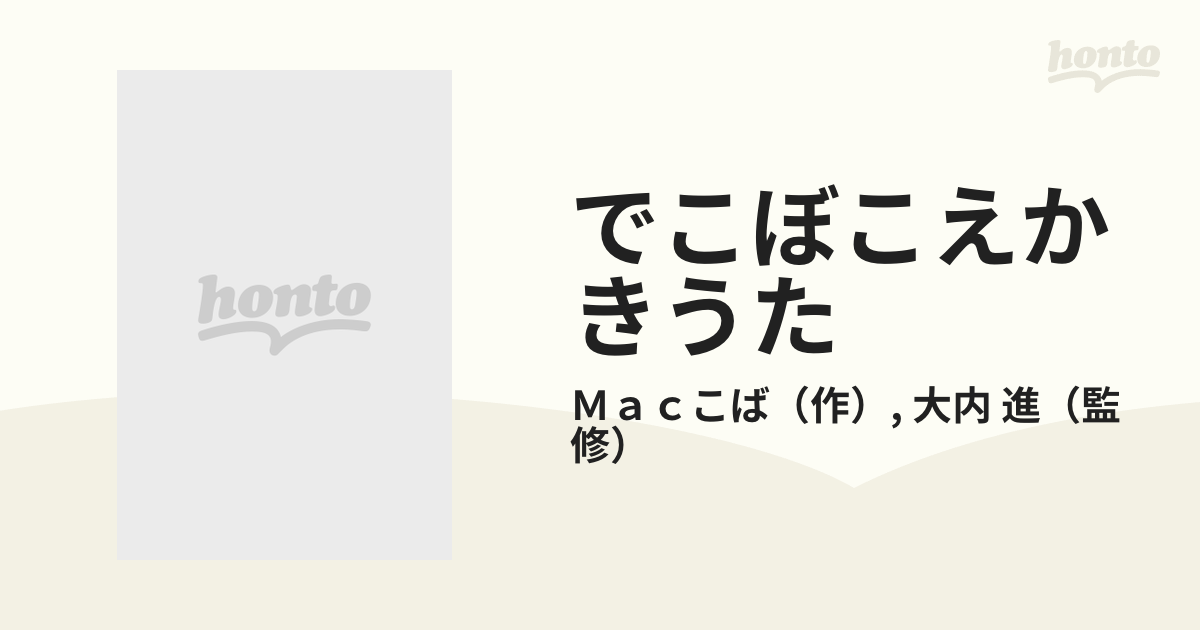 honto

honto

でこぼこえかきうた

Ｍａｃこば（作）, 大内 進（監修）